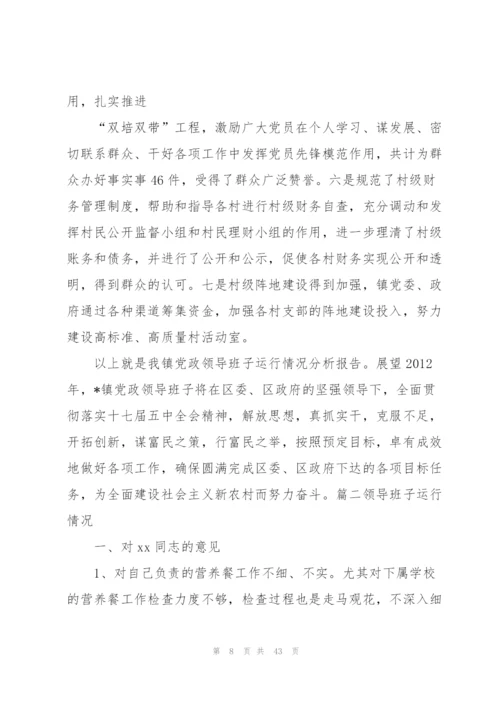 用，扎实推进

“双培双带”工程，激励广大党员在个人学习、谋发展、密切联系群众、干好各项工作中发挥党员先锋模范作用，共计为群众办好事实事46件，受得了群众广泛赞誉。六是规范了村级财务管理制度，帮助和指导各村进行村级财务自查，充分调动和发挥村民公开监督小组和村民理财小组的作用，进一步理清了村级账务和债务，并进行了公开和公示，促使各村财务实现公开和透明，得到群众的认可。七是村级阵地建设得到加强，镇党委、政府通过各种渠道筹集资金，加强各村支部的阵地建设投入，努力建设高标准、高质量村活动室。

以上就是我镇党政领导班子运行情况分析报告。展望2012年，*镇党政领导班子将在区委、区政府的坚强领导下，全面贯彻落实十七届五中全会精神，解放思想，真抓实干，克服不足，开拓创新，谋富民之策，行富民之举，按照预定目标，卓有成效地做好各项工作，确保圆满完成区委、区政府下达的各项目标任务，为全面建设社会主义新农村而努力奋斗。篇二领导班子运行情况

一、对xx同志的意见

1、对自己负责的营养餐工作不细、不实。尤其对下属学校的营养餐工作检查力度不够，检查过程也是走马观花，不深入细

第 8 页 共 43 页